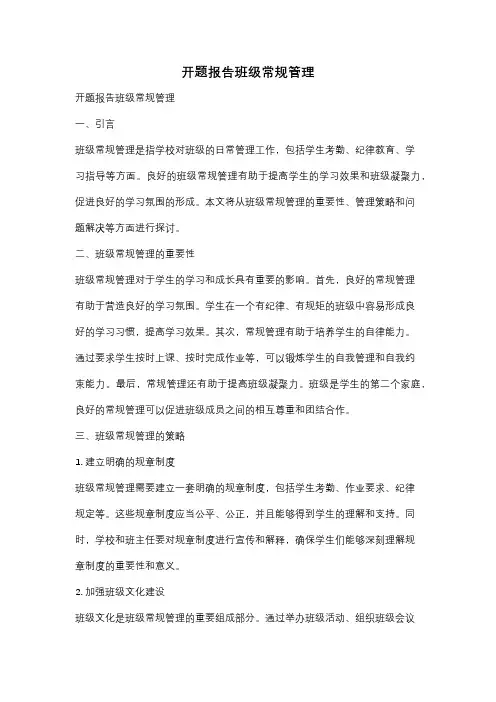 开题报告班级常规管理

开题报告班级常规管理

一、引言

班级常规管理是指学校对班级的日常管理工作，包括学生考勤、纪律教育、学习指导等方面。良好的班级常规管理有助于提高学生的学习效果和班级凝聚力，促进良好的学习氛围的形成。本文将从班级常规管理的重要性、管理策略和问题解决等方面进行探讨。

二、班级常规管理的重要性

班级常规管理对于学生的学习和成长具有重要的影响。首先，良好的常规管理有助于营造良好的学习氛围。学生在一个有纪律、有规矩的班级中容易形成良好的学习习惯，提高学习效果。其次，常规管理有助于培养学生的自律能力。通过要求学生按时上课、按时完成作业等，可以锻炼学生的自我管理和自我约束能力。最后，常规管理还有助于提高班级凝聚力。班级是学生的第二个家庭，良好的常规管理可以促进班级成员之间的相互尊重和团结合作。

三、班级常规管理的策略

1. 建立明确的规章制度

班级常规管理需要建立一套明确的规章制度，包括学生考勤、作业要求、纪律规定等。这些规章制度应当公平、公正，并且能够得到学生的理解和支持。同时，学校和班主任要对规章制度进行宣传和解释，确保学生们能够深刻理解规章制度的重要性和意义。

2. 加强班级文化建设

班级文化是班级常规管理的重要组成部分。通过举办班级活动、组织班级会议